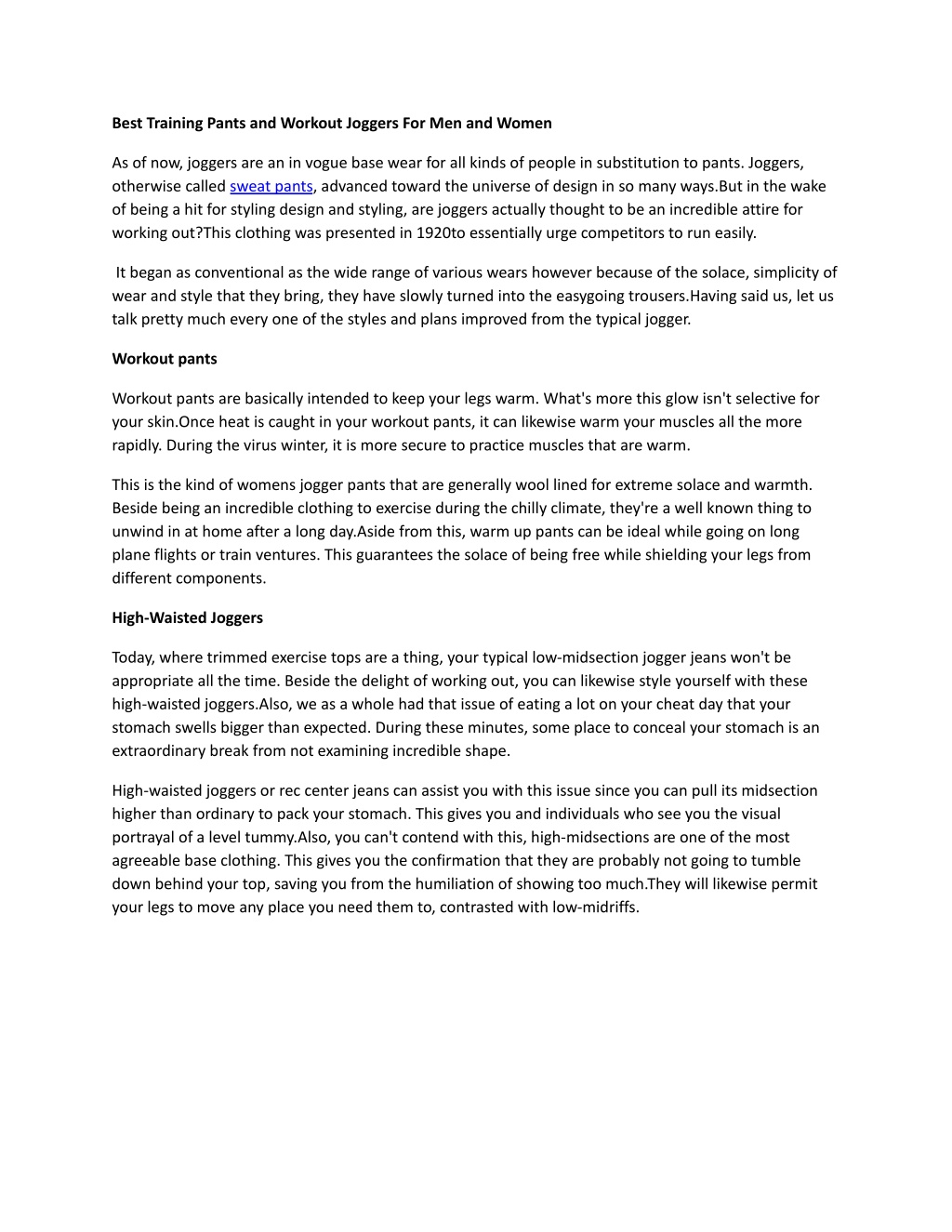 Best Training Pants and Workout Joggers For Men and Women

As of now, joggers are an in vogue base wear for all kinds of people in substitution to pants. Joggers, otherwise called sweat pants, advanced toward the universe of design in so many ways.But in the wake of being a hit for styling design and styling, are joggers actually thought to be an incredible attire for working out?This clothing was presented in 1920to essentially urge competitors to run easily.

It began as conventional as the wide range of various wears however because of the solace, simplicity of wear and style that they bring, they have slowly turned into the easygoing trousers.Having said us, let us talk pretty much every one of the styles and plans improved from the typical jogger.

Workout pants

Workout pants are basically intended to keep your legs warm. What's more this glow isn't selective for your skin.Once heat is caught in your workout pants, it can likewise warm your muscles all the more rapidly. During the virus winter, it is more secure to practice muscles that are warm.

This is the kind of womens jogger pants that are generally wool lined for extreme solace and warmth. Beside being an incredible clothing to exercise during the chilly climate, they're a well known thing to unwind in at home after a long day.Aside from this, warm up pants can be ideal while going on long plane flights or train ventures. This guarantees the solace of being free while shielding your legs from different components.

High-Waisted Joggers

Today, where trimmed exercise tops are a thing, your typical low-midsection jogger jeans won't be appropriate all the time. Beside the delight of working out, you can likewise style yourself with these high-waisted joggers.Also, we as a whole had that issue of eating a lot on your cheat day that your stomach swells bigger than expected. During these minutes, some place to conceal your stomach is an extraordinary break from not examining incredible shape.

High-waisted joggers or rec center jeans can assist you with this issue since you can pull its midsection higher than ordinary to pack your stomach. This gives you and individuals who see you the visual portrayal of a level tummy.Also, you can't contend with this, high-midsections are one of the most agreeable base clothing. This gives you the confirmation that they are probably not going to tumble down behind your top, saving you from the humiliation of showing too much.They will likewise permit your legs to move any place you need them to, contrasted with low-midriffs.